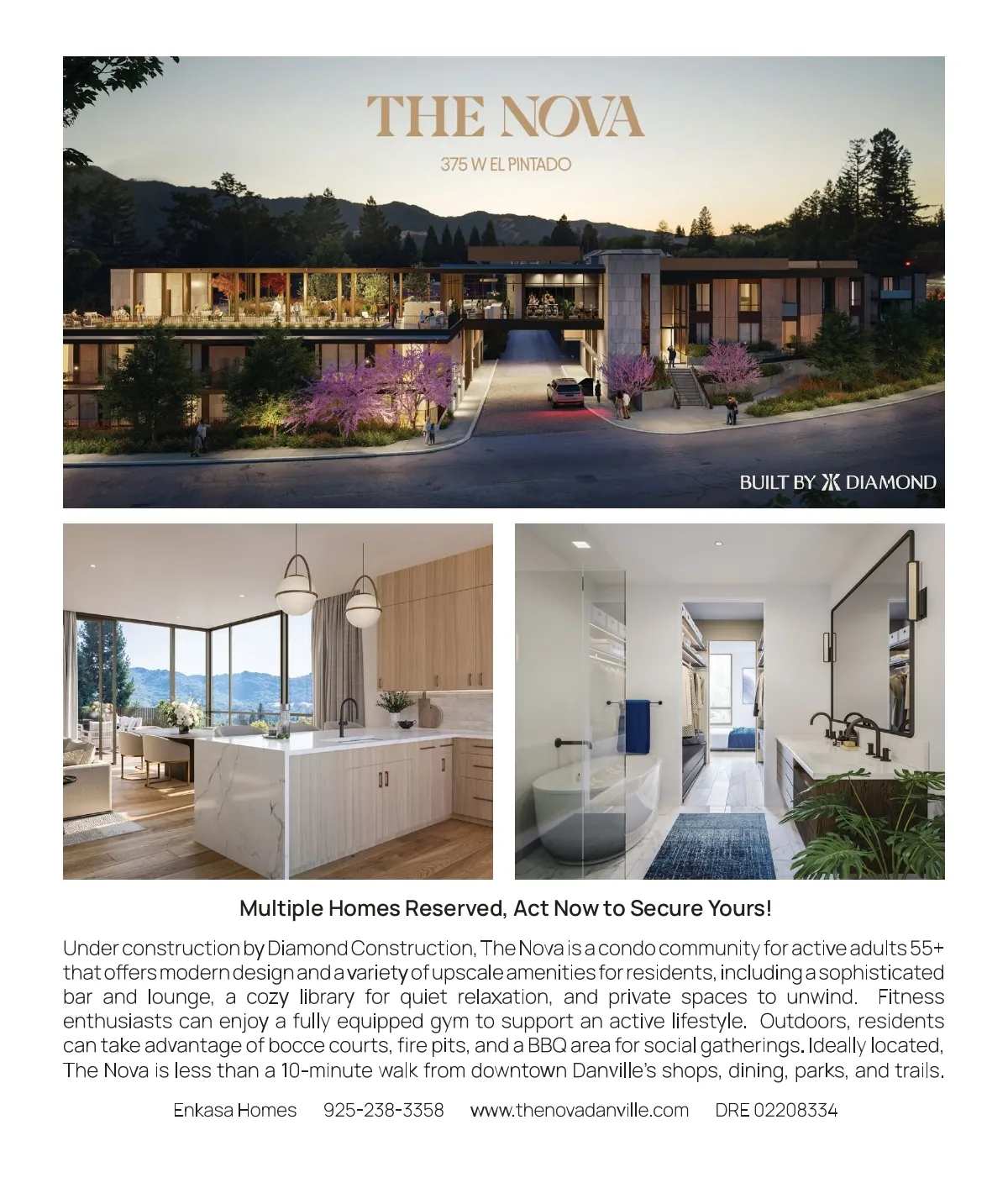 THE NOVA

375 W EL PINTADO

BUILT BY DIAMOND

Multiple Homes Reserved, Act Now to Secure Yours!

Under construction by Diamond Construction, The Nova is a condo community for active adults 55+ that offers modern design and a variety of upscale amenities for residents, including a sophisticated bar and lounge, a cozy library for quiet relaxation, and private spaces to unwind. Fitness enthusiasts can enjoy a fully equipped gym to support an active lifestyle. Outdoors, residents can take advantage of bocce courts, fire pits, and a BBQ area for social gatherings. Ideally located, The Nova is less than a 10-minute walk from downtown Danville's shops, dining, parks, and trails.

Enkasa Homes 925-238-3358 www.thenovadanville.com DRE 02208334